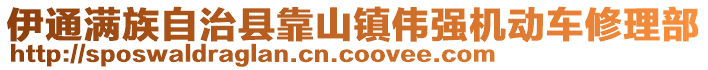 伊通满族自治县靠山镇伟强机动车修理部
http://sposwaldraglan.cn.coovee.com